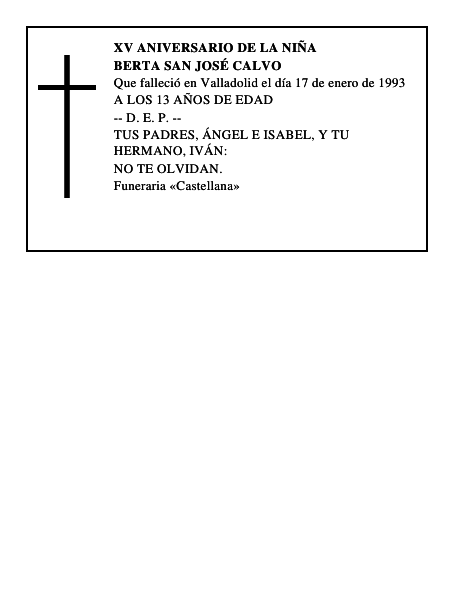 XV ANIVERSARIO DE LA NIÑA
BERTA SAN JOSÉ CALVO

Que falleció en Valladolid el día 17 de enero de 1993

A LOS 13 AÑOS DE EDAD

-- D. E. P. --

TUS PADRES, ÁNGEL E ISABEL, Y TU HERMANO, IVÁN:

NO TE OLVIDAN.

Funeraria «Castellana»